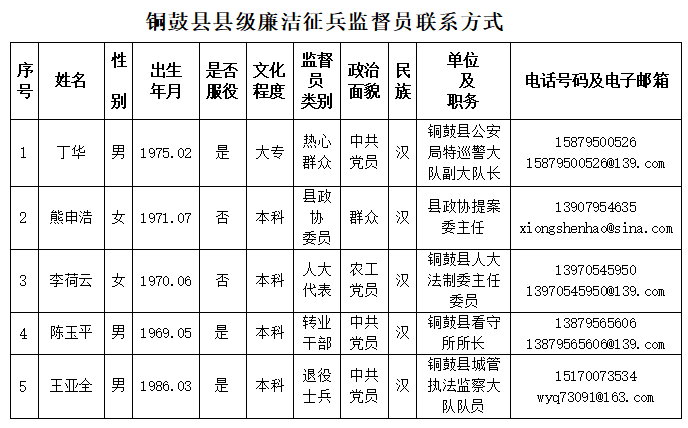 铜鼓县县级廉洁征兵监督员联系方式

| 序号 | 姓名 | 性别 | 出生年月 | 是否服役 | 文化程度 | 监督员类别 | 政治面貌 | 民族 | 单位及职务 | 电话号码及电子邮箱 |
|---|---|---|---|---|---|---|---|---|---|---|
| 1 | 丁华 | 男 | 1975.02 | 是 | 大专 | 热心群众 | 中共党员 | 汉 | 铜鼓县公安局特巡警大队副大队长 | 15879500526 15879500526@139.com |
| 2 | 熊申浩 | 女 | 1971.07 | 否 | 本科 | 县政协委员 | 群众 | 汉 | 县政协提案委主任 | 13907954635 xiongshenhao@sina.com |
| 3 | 李荷云 | 女 | 1970.06 | 否 | 本科 | 人大代表 | 农工党员 | 汉 | 铜鼓县人大法制委主任委员 | 13970545950 13970545950@139.com |
| 4 | 陈玉平 | 男 | 1969.05 | 是 | 本科 | 转业干部 | 中共党员 | 汉 | 铜鼓县看守所所长 | 13879565606 13879565606@139.com |
| 5 | 王亚全 | 男 | 1986.03 | 是 | 本科 | 退役士兵 | 中共党员 | 汉 | 铜鼓县城管执法监察大队队员 | 15170073534 wyq73091@163.com |